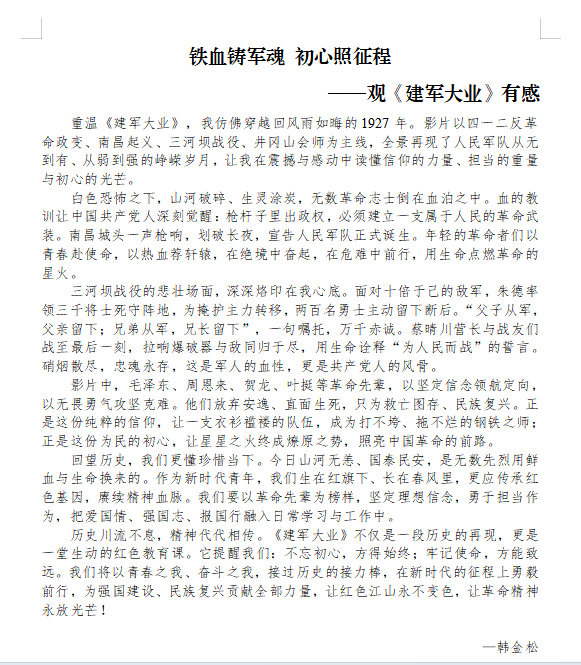 铁血铸军魂 初心照征程

——观《建军大业》有感

重温《建军大业》，我仿佛穿越回风雨如晦的1927年。影片以四一二反革命政变、南昌起义、三河坝战役、井冈山会师为主线，全景再现了人民军队从无到有、从弱到强的峥嵘岁月，让我在震撼与感动中读懂信仰的力量、担当的重量与初心的光芒。

白色恐怖之下，山河破碎、生灵涂炭，无数革命志士倒在血泊之中。血的教训让中国共产党人深刻觉醒：枪杆子里出政权，必须建立一支属于人民的革命武装。南昌城头一声枪响，划破长夜，宣告人民军队正式诞生。年轻的革命者们以青春赴使命，以热血荐轩辕，在绝境中奋起，在危难中前行，用生命点燃革命的星火。

三河坝战役的悲壮场面，深深烙印在我心底。面对十倍于己的敌军，朱德率领三千将士死守阵地，为掩护主力转移，两百名勇士主动留下断后。“父子从军，父亲留下；兄弟从军，兄长留下”，一句嘱托，万千赤诚。蔡晴川营长与战友们战至最后一刻，拉响爆破器与敌同归于尽，用生命诠释“为人民而战”的誓言。硝烟散尽，忠魂永存，这是军人的血性，更是共产党人的风骨。

影片中，毛泽东、周恩来、贺龙、叶挺等革命先辈，以坚定信念领航定向，以无畏勇气攻坚克难。他们放弃安逸、直面生死，只为救亡图存、民族复兴。正是这份纯粹的信仰，让一支衣衫褴褛的队伍，成为打不垮、拖不烂的钢铁之师；正是这份为民的初心，让星星之火终成燎原之势，照亮中国革命的前路。

回望历史，我们更懂珍惜当下。今日山河无恙、国泰民安，是无数先烈用鲜血与生命换来的。作为新时代青年，我们生在红旗下、长在春风里，更应传承红色基因，赓续精神血脉。我们要以革命先辈为榜样，坚定理想信念，勇于担当作为，把爱国情、强国志、报国行融入日常学习与工作中。

历史川流不息，精神代代相传。《建军大业》不仅是一段历史的再现，更是一堂生动的红色教育课。它提醒我们：不忘初心，方得始终；牢记使命，方能致远。我们将以青春之我、奋斗之我，接过历史的接力棒，在新时代的征程上勇毅前行，为强国建设、民族复兴贡献全部力量，让红色江山永不变色，让革命精神永放光芒！

—韩金松